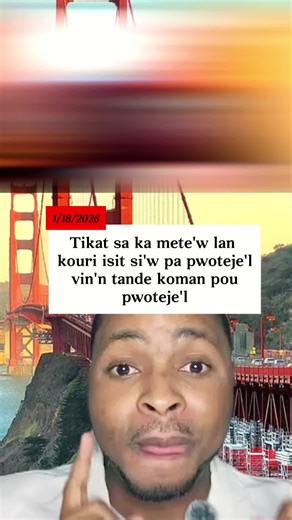 1/18/2026

Tikat sa ka mete'w lan kouri isit si'w pa pwoteje'l vin'n tande koman pou pwoteje'l